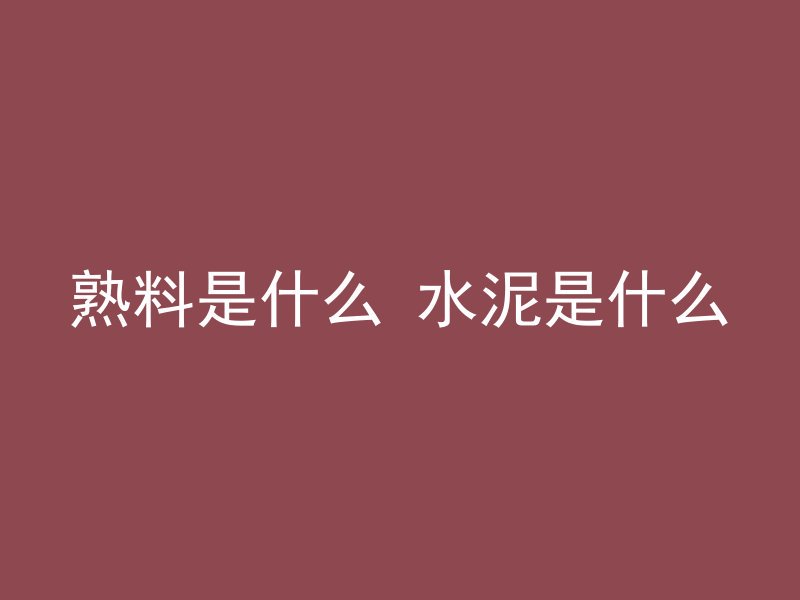 熟料是什么 水泥是什么